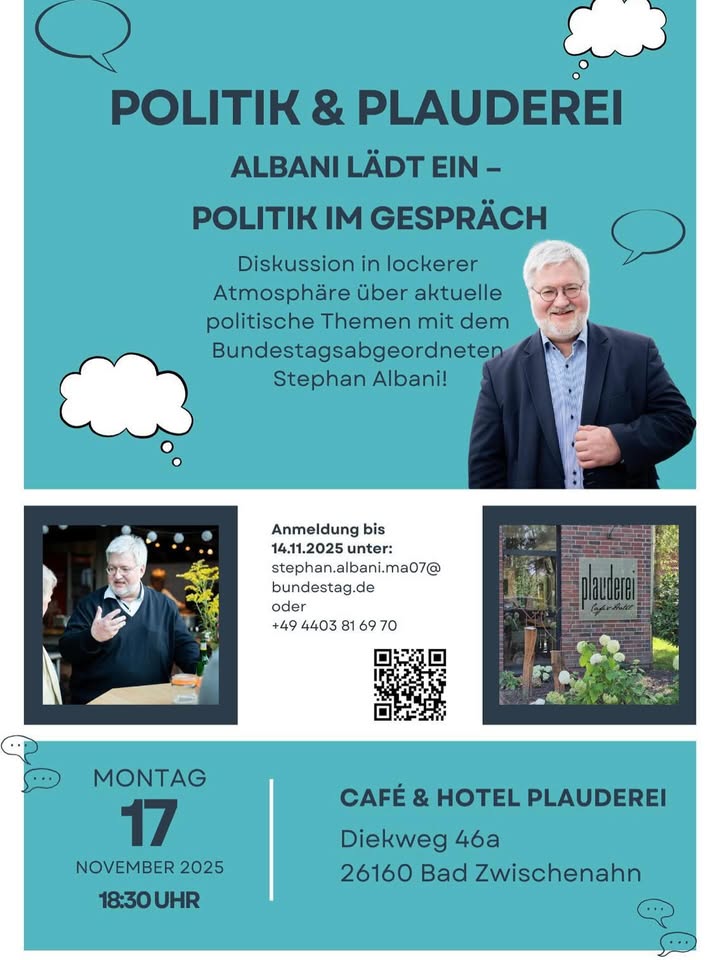 POLITIK & PLAUDEREI

ALBANI LÄDT EIN –
POLITIK IM GESPRÄCH

Diskussion in lockerer Atmosphäre über aktuelle politische Themen mit dem Bundestagsabgeordneten Stephan Albani!

Anmeldung bis 14.11.2025 unter:
stephan.albani.ma07@bundestag.de
oder
+49 4403 81 69 70

plauderei
Café & Hotel

MONTAG
17
NOVEMBER 2025
18:30 UHR

CAFÉ & HOTEL PLAUDEREI
Diekweg 46a
26160 Bad Zwischenahn